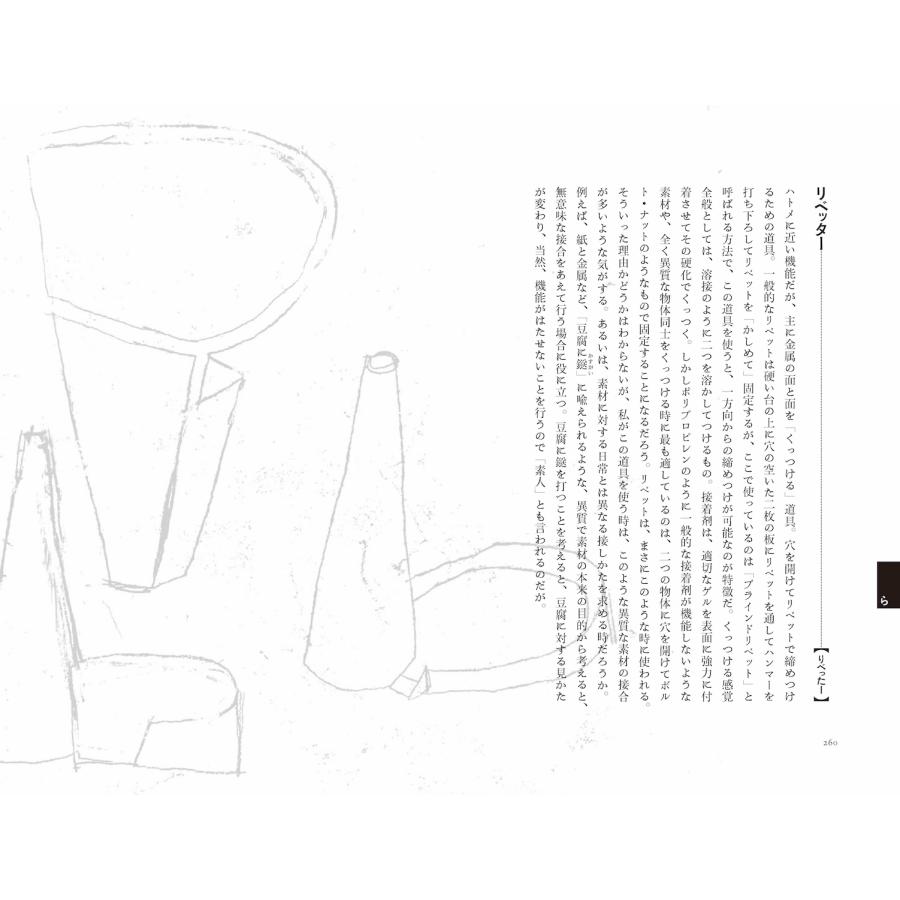 リベッター

【りべったー】

ハトメに近い機能だが、主に金属の面と面を「くっつける」道具。穴を開けてリベットで締めつけるための道具。一般的なリベットは硬い台の上に穴の空いた二枚の板にリベットを通してハンマーを打ち下ろしてリベットを「かしめて」固定するが、ここで使っているのは「ブラインドリベット」と呼ばれる方法で、この道具を使うと、一方向からの締めつけが可能なのが特徴だ。くっつける感覚全般としては、溶接のように二つを溶かしてつけるもの。接着剤は、適切なゲルを表面に強力に付着させてその硬化でくっつく。しかしポリプロピレンのように一般的な接着剤が機能しないような素材や、全く異質な物体同士をくっつける時に最も適しているのは、二つの物体に穴を開けてボルト・ナットのようなもので固定することになるだろう。リベットは、まさにこのような時に使われる。そういった理由かどうかはわからないが、私がこの道具を使う時は、このような異質な素材の接合が多いような気がする。あるいは、素材に対する日常とは異なる接しかたを求める時だろうか。例えば、紙と金属など、「豆腐に鎹」に喩えられるような、異質で素材の本来の目的から考えると、無意味な接合をあえて行う場合に役に立つ。豆腐に鎹を打つことを考えると、豆腐に対する見かたが変わり、当然、機能がはたせないことを行うので「素人」とも言われるのだが。

ら

260